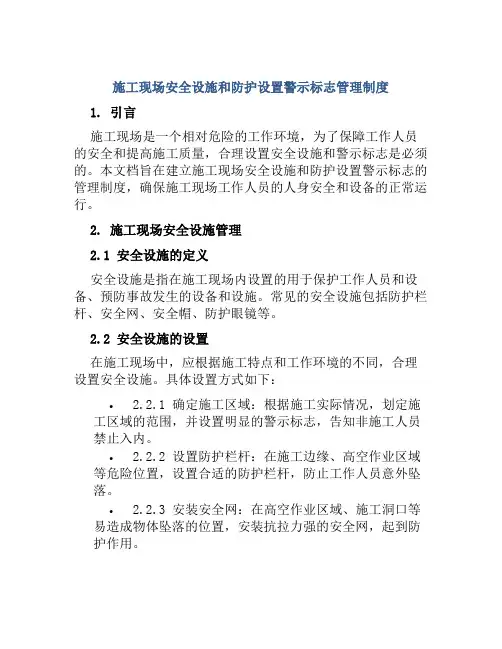 施工现场安全设施和防护设置警示标志管理制度

1. 引言

施工现场是一个相对危险的工作环境，为了保障工作人员的安全和提高施工质量，合理设置安全设施和警示标志是必须的。本文档旨在建立施工现场安全设施和防护设置警示标志的管理制度，确保施工现场工作人员的人身安全和设备的正常运行。

2. 施工现场安全设施管理

2.1 安全设施的定义

安全设施是指在施工现场内设置的用于保护工作人员和设备、预防事故发生的设备和设施。常见的安全设施包括防护栏杆、安全网、安全帽、防护眼镜等。

2.2 安全设施的设置

在施工现场中，应根据施工特点和工作环境的不同，合理设置安全设施。具体设置方式如下：

• 2.2.1 确定施工区域：根据施工实际情况，划定施工区域的范围，并设置明显的警示标志，告知非施工人员禁止入内。

• 2.2.2 设置防护栏杆：在施工边缘、高空作业区域等危险位置，设置合适的防护栏杆，防止工作人员意外坠落。

• 2.2.3 安装安全网：在高空作业区域、施工洞口等易造成物体坠落的位置，安装抗拉力强的安全网，起到防护作用。